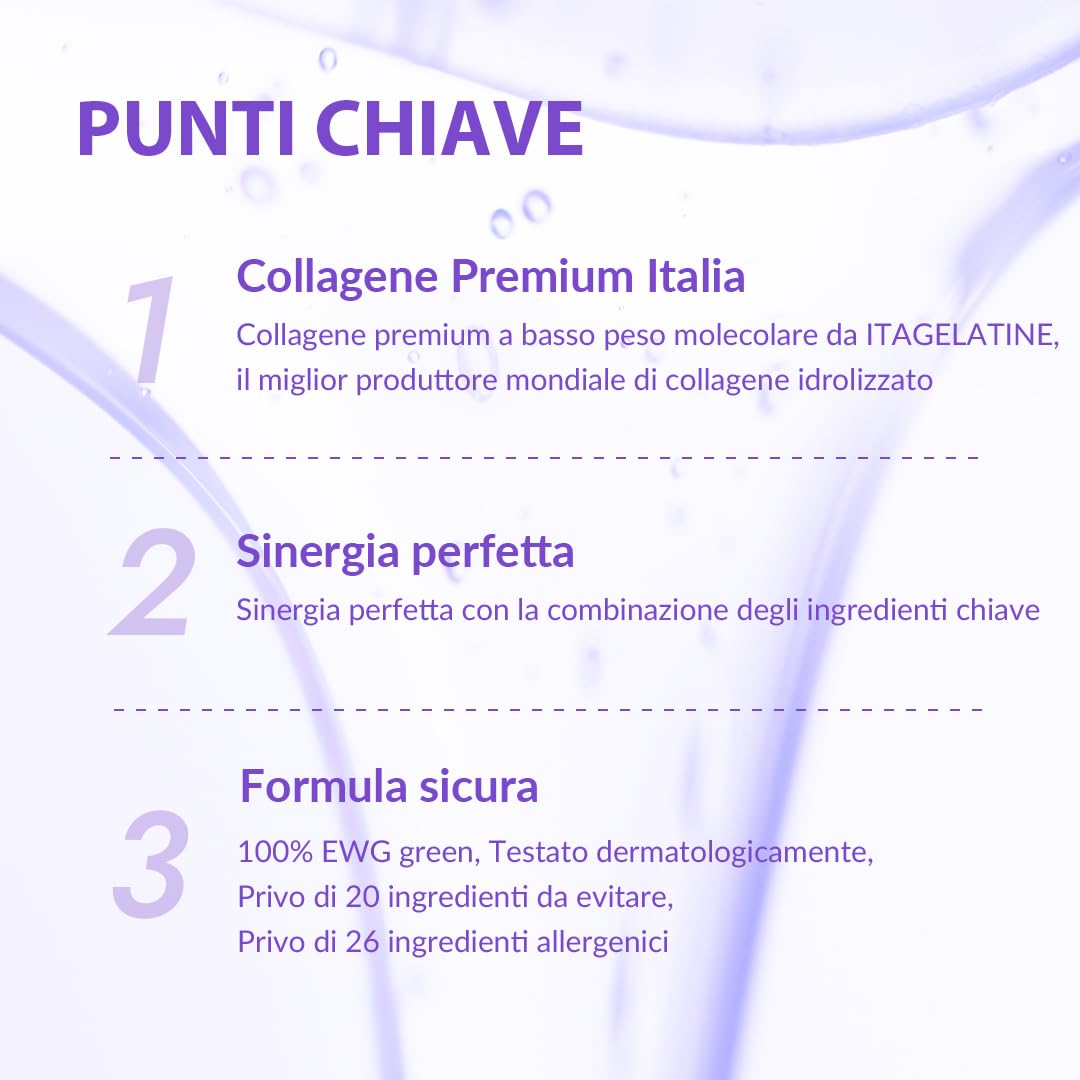 PUNTI CHIAVE

1

Collagene Premium Italia

Collagene premium a basso peso molecolare da ITAGELATINE, il miglior produttore mondiale di collagene idrolizzato

2

Sinergia perfetta

Sinergia perfetta con la combinazione degli ingredienti chiave

3

Formula sicura

100% EWG green, Testato dermatologicamente,
Privo di 20 ingredienti da evitare,
Privo di 26 ingredienti allergenici